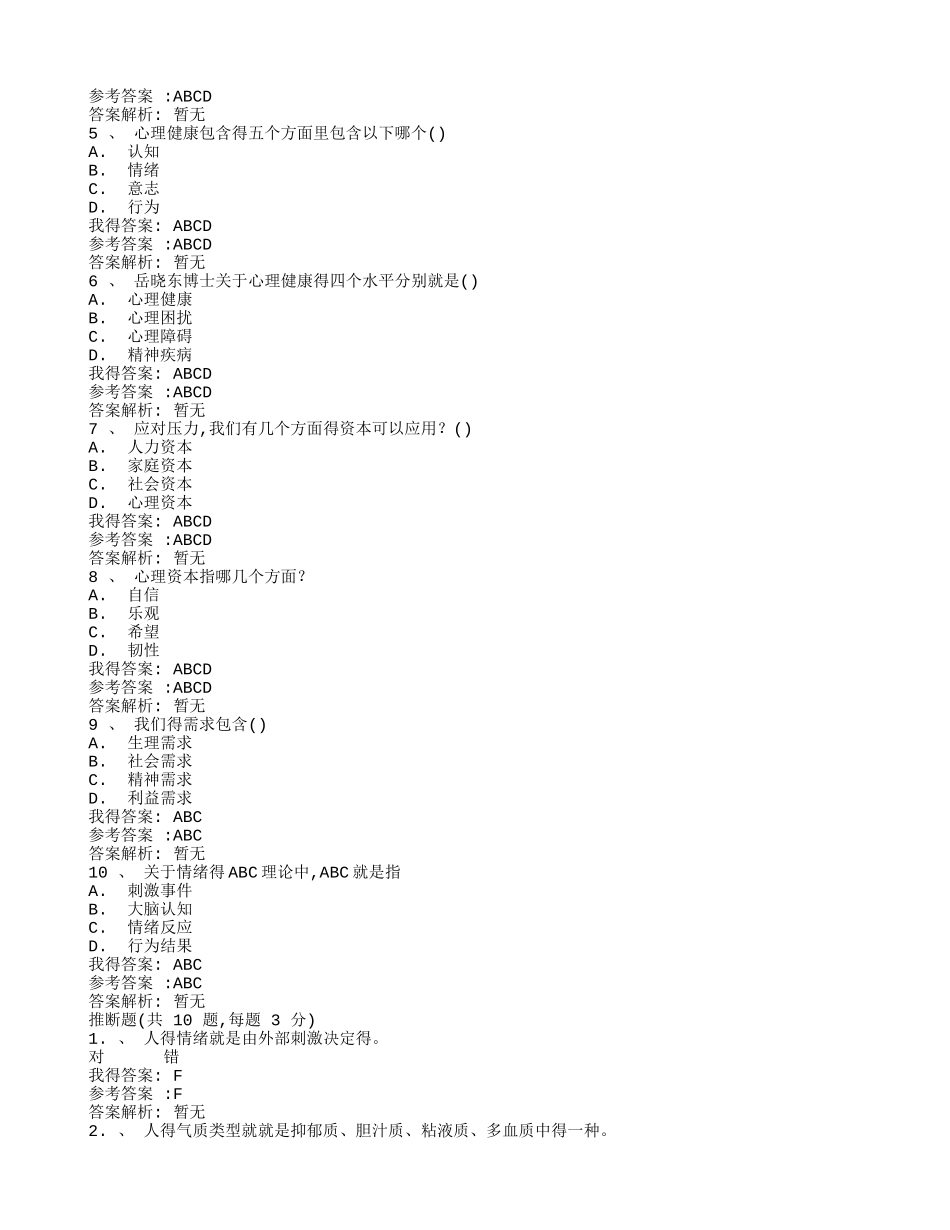 参考答案 :ABCD
答案解析: 暂无
5 、 心理健康包含得五个方面里包含以下哪个()
A. 认知
B. 情绪
C. 意志
D. 行为
我得答案: ABCD
参考答案 :ABCD
答案解析: 暂无
6 、 岳晓东博士关于心理健康得四个水平分别就是()
A. 心理健康
B. 心理困扰
C. 心理障碍
D. 精神疾病
我得答案: ABCD
参考答案 :ABCD
答案解析: 暂无
7 、 应对压力,我们有几个方面得资本可以应用?()
A. 人力资本
B. 家庭资本
C. 社会资本
D. 心理资本
我得答案: ABCD
参考答案 :ABCD
答案解析: 暂无
8 、 心理资本指哪几个方面?
A. 自信
B. 乐观
C. 希望
D. 韧性
我得答案: ABCD
参考答案 :ABCD
答案解析: 暂无
9 、 我们得需求包含()
A. 生理需求
B. 社会需求
C. 精神需求
D. 利益需求
我得答案: ABC
参考答案 :ABC
答案解析: 暂无
10 、 关于情绪得ABC理论中,ABC就是指
A. 刺激事件
B. 大脑认知
C. 情绪反应
D. 行为结果
我得答案: ABC
参考答案 :ABC
答案解析: 暂无
推断题(共 10 题,每题 3 分)
1. 、 人得情绪就是由外部刺激决定得。
对 错
我得答案: F
参考答案 :F
答案解析: 暂无
2. 、 人得气质类型就就是抑郁质、胆汁质、粘液质、多血质中得一种。